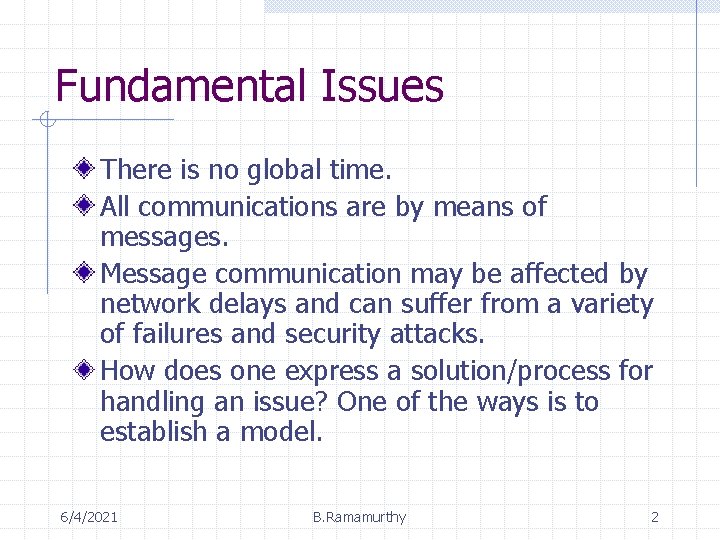 Fundamental Issues

There is no global time.

All communications are by means of messages.

Message communication may be affected by network delays and can suffer from a variety of failures and security attacks.

How does one express a solution/process for handling an issue? One of the ways is to establish a model.

6/4/2021 B.Ramamurthy 2